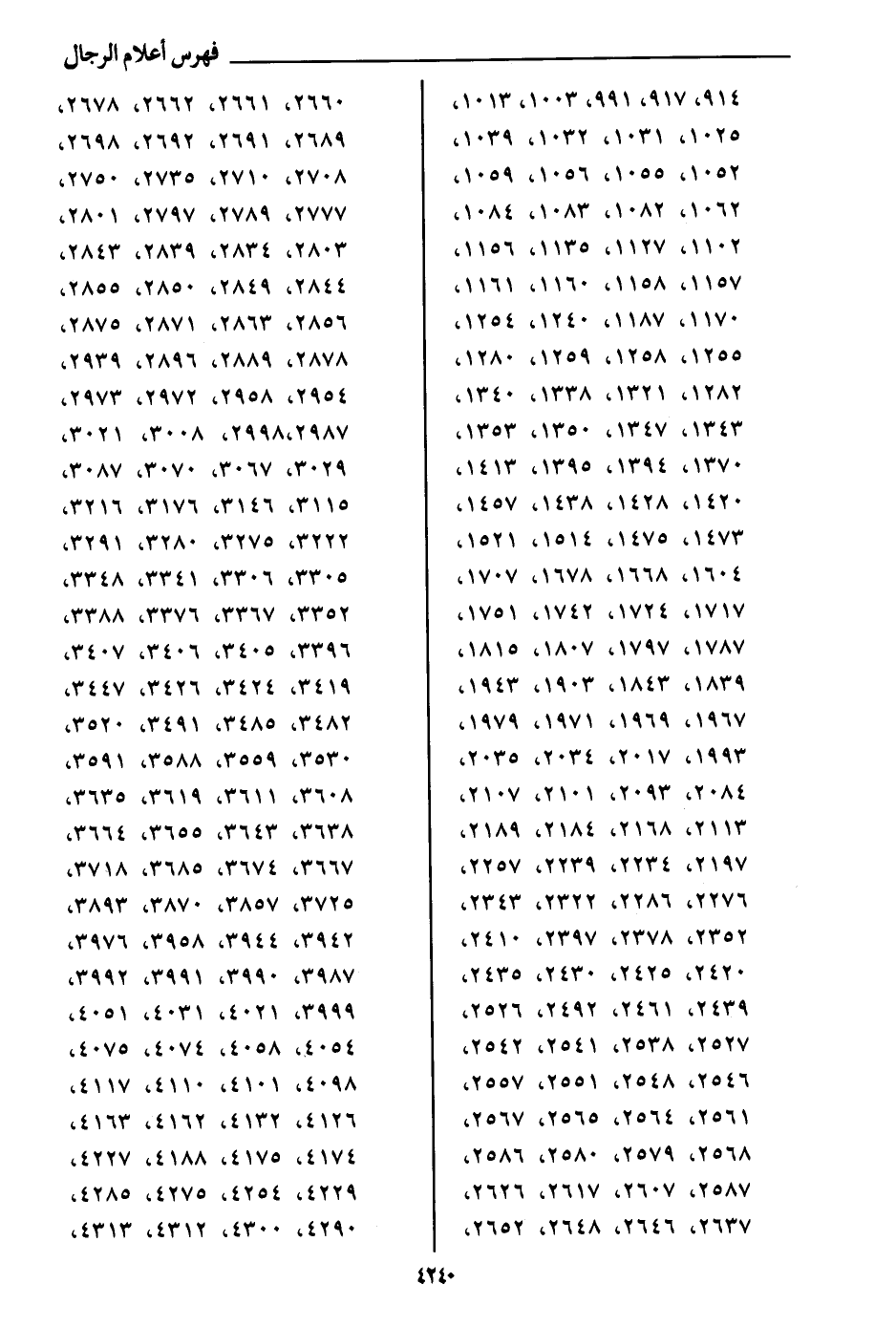 فهرس أعلام الرجال

٩١٤، ٩١٧، ٩٩١، ١٠٠٣، ١٠١٣، ١٠٢٥، ١٠٣١، ١٠٣٢، ١٠٣٩، ١٠٥٢، ١٠٥٥، ١٠٥٦، ١٠٥٩، ١٠٦٢، ١٠٨٢، ١٠٨٣، ١٠٨٤، ١١٠٢، ١١٢٧، ١١٣٥، ١١٥٦، ١١٥٧، ١١٥٨، ١١٦٠، ١١٦١، ١١٧٠، ١١٨٧، ١٢٤٠، ١٢٥٤، ١٢٥٥، ١٢٥٨، ١٢٥٩، ١٢٨٠، ١٢٨٢، ١٣٢١، ١٣٣٨، ١٣٤٠، ١٣٤٣، ١٣٤٧، ١٣٥٠، ١٣٥٣، ١٣٧٠، ١٣٩٤، ١٣٩٥، ١٤١٣، ١٤٢٠، ١٤٢٨، ١٤٣٨، ١٤٥٧، ١٤٧٣، ١٤٧٥، ١٥١٤، ١٥٢١، ١٦٠٤، ١٦٦٨، ١٦٧٨، ١٧٠٧، ١٧١٧، ١٧٢٤، ١٧٤٢، ١٧٥١، ١٧٨٧، ١٧٩٧، ١٨٠٧، ١٨١٥، ١٨٣٩، ١٨٤٣، ١٩٠٣، ١٩٤٣، ١٩٦٧، ١٩٦٩، ١٩٧١، ١٩٧٩، ١٩٩٣، ٢٠١٧، ٢٠٣٤، ٢٠٣٥، ٢٠٨٤، ٢٠٩٣، ٢١٠١، ٢١٠٧، ٢١١٣، ٢١٦٨، ٢١٨٤، ٢١٨٩، ٢١٩٧، ٢٢٣٤، ٢٢٣٩، ٢٢٥٧، ٢٢٧٦، ٢٢٨٦، ٢٣٢٢، ٢٣٤٣، ٢٣٥٢، ٢٣٧٨، ٢٣٩٧، ٢٤١٠، ٢٤٢٠، ٢٤٢٥، ٢٤٣٠، ٢٤٣٥، ٢٤٣٩، ٢٤٦١، ٢٤٩٢، ٢٥٢٦، ٢٥٢٧، ٢٥٣٨، ٢٥٤١، ٢٥٤٢، ٢٥٤٦، ٢٥٤٨، ٢٥٥١، ٢٥٥٧، ٢٥٦١، ٢٥٦٤، ٢٥٦٥، ٢٥٦٧، ٢٥٦٨، ٢٥٧٩، ٢٥٨٠، ٢٥٨٦، ٢٥٨٧، ٢٦٠٧، ٢٦١٧، ٢٦٢٦، ٢٦٣٧، ٢٦٤٦، ٢٦٤٨، ٢٦٥٢،

٢٦٦٠، ٢٦٦١، ٢٦٦٢، ٢٦٧٨، ٢٦٨٩، ٢٦٩١، ٢٦٩٢، ٢٦٩٨، ٢٧٠٨، ٢٧١٠، ٢٧٣٥، ٢٧٥٠، ٢٧٧٧، ٢٧٨٩، ٢٧٩٧، ٢٨٠١، ٢٨٠٣، ٢٨٣٤، ٢٨٣٩، ٢٨٤٣، ٢٨٤٤، ٢٨٤٩، ٢٨٥٠، ٢٨٥٥، ٢٨٥٦، ٢٨٦٣، ٢٨٧١، ٢٨٧٥، ٢٨٧٨، ٢٨٨٩، ٢٨٩٦، ٢٩٣٩، ٢٩٥٤، ٢٩٥٨، ٢٩٧٢، ٢٩٧٣، ٢٩٨٧،٢٩٩٨، ٣٠٠٨، ٣٠٢١، ٣٠٢٩، ٣٠٦٧، ٣٠٧٠، ٣٠٨٧، ٣١١٥، ٣١٤٦، ٣١٧٦، ٣٢١٦، ٣٢٢٢، ٣٢٧٥، ٣٢٨٠، ٣٢٩١، ٣٣٠٥، ٣٣٠٦، ٣٣٤١، ٣٣٤٨، ٣٣٥٢، ٣٣٦٧، ٣٣٧٦، ٣٣٨٨، ٣٣٩٦، ٣٤٠٥، ٣٤٠٦، ٣٤٠٧، ٣٤١٩، ٣٤٢٤، ٣٤٢٦، ٣٤٤٧، ٣٤٨٢، ٣٤٨٥، ٣٤٩١، ٣٥٢٠، ٣٥٣٠، ٣٥٥٩، ٣٥٨٨، ٣٥٩١، ٣٦٠٨، ٣٦١١، ٣٦١٩، ٣٦٣٥، ٣٦٣٨، ٣٦٤٣، ٣٦٥٥، ٣٦٦٤، ٣٦٦٧، ٣٦٧٤، ٣٦٨٥، ٣٧١٨، ٣٧٢٥، ٣٨٥٧، ٣٨٧٠، ٣٨٩٣، ٣٩٤٢، ٣٩٤٤، ٣٩٥٨، ٣٩٧٦، ٣٩٨٧، ٣٩٩٠، ٣٩٩١، ٣٩٩٢، ٣٩٩٩، ٤٠٢١، ٤٠٣١، ٤٠٥١، ٤٠٥٤، ٤٠٥٨، ٤٠٧٤، ٤٠٧٥، ٤٠٩٨، ٤١٠١، ٤١١٠، ٤١١٧، ٤١٢٦، ٤١٣٢، ٤١٦٢، ٤١٦٣، ٤١٧٤، ٤١٧٥، ٤١٨٨، ٤٢٢٧، ٤٢٢٩، ٤٢٥٤، ٤٢٧٥، ٤٢٨٥، ٤٢٩٠، ٤٣٠٠، ٤٣١٢، ٤٣١٣،

٤٢٤٠